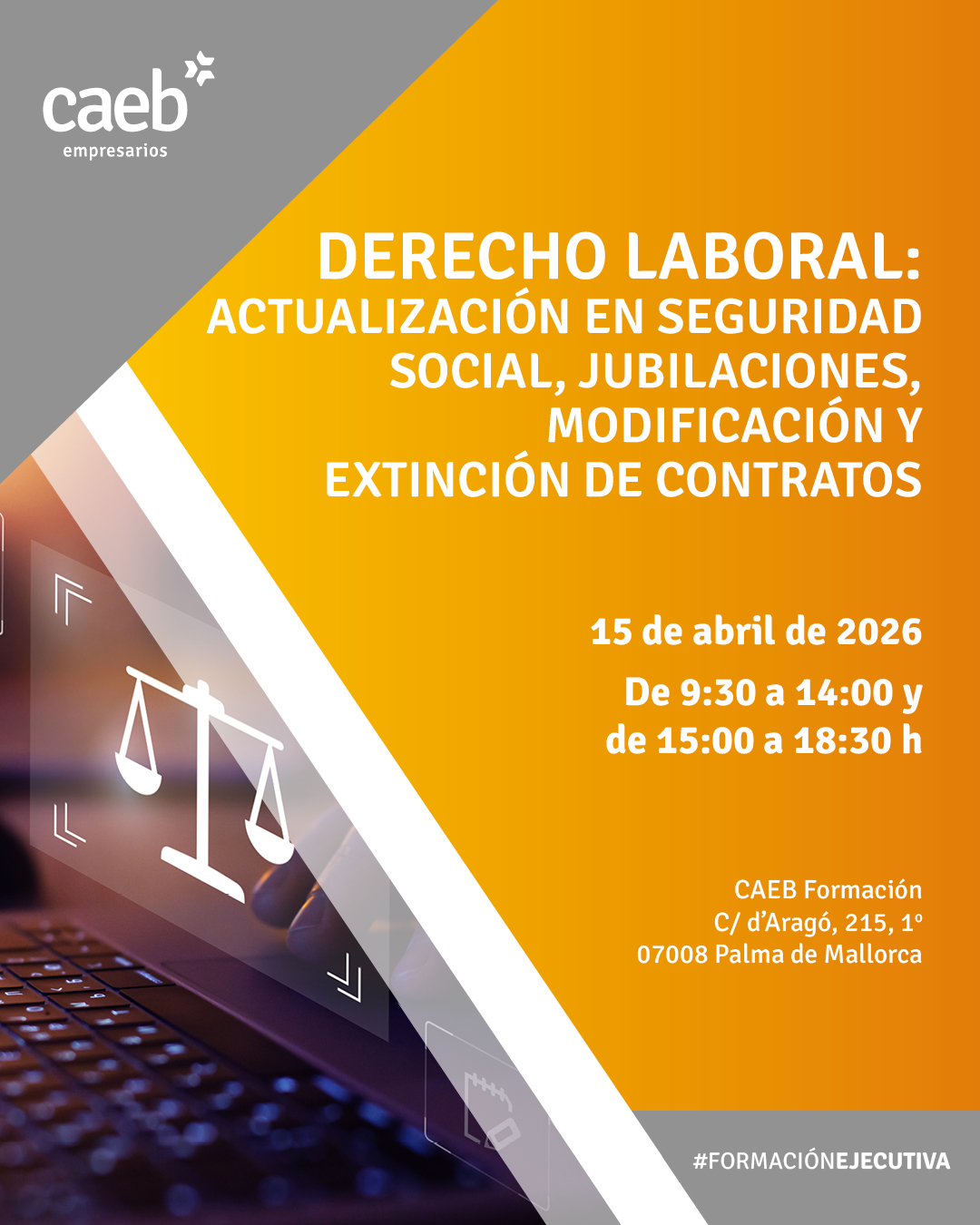 caeb
empresarios

DERECHO LABORAL:
ACTUALIZACIÓN EN SEGURIDAD SOCIAL, JUBILACIONES, MODIFICACIÓN Y EXTINCIÓN DE CONTRATOS

15 de abril de 2026

De 9:30 a 14:00 y de 15:00 a 18:30 h

CAEB Formación
C/ d'Aragó, 215, 1º
07008 Palma de Mallorca

#FORMACIÓNEJECUTIVA